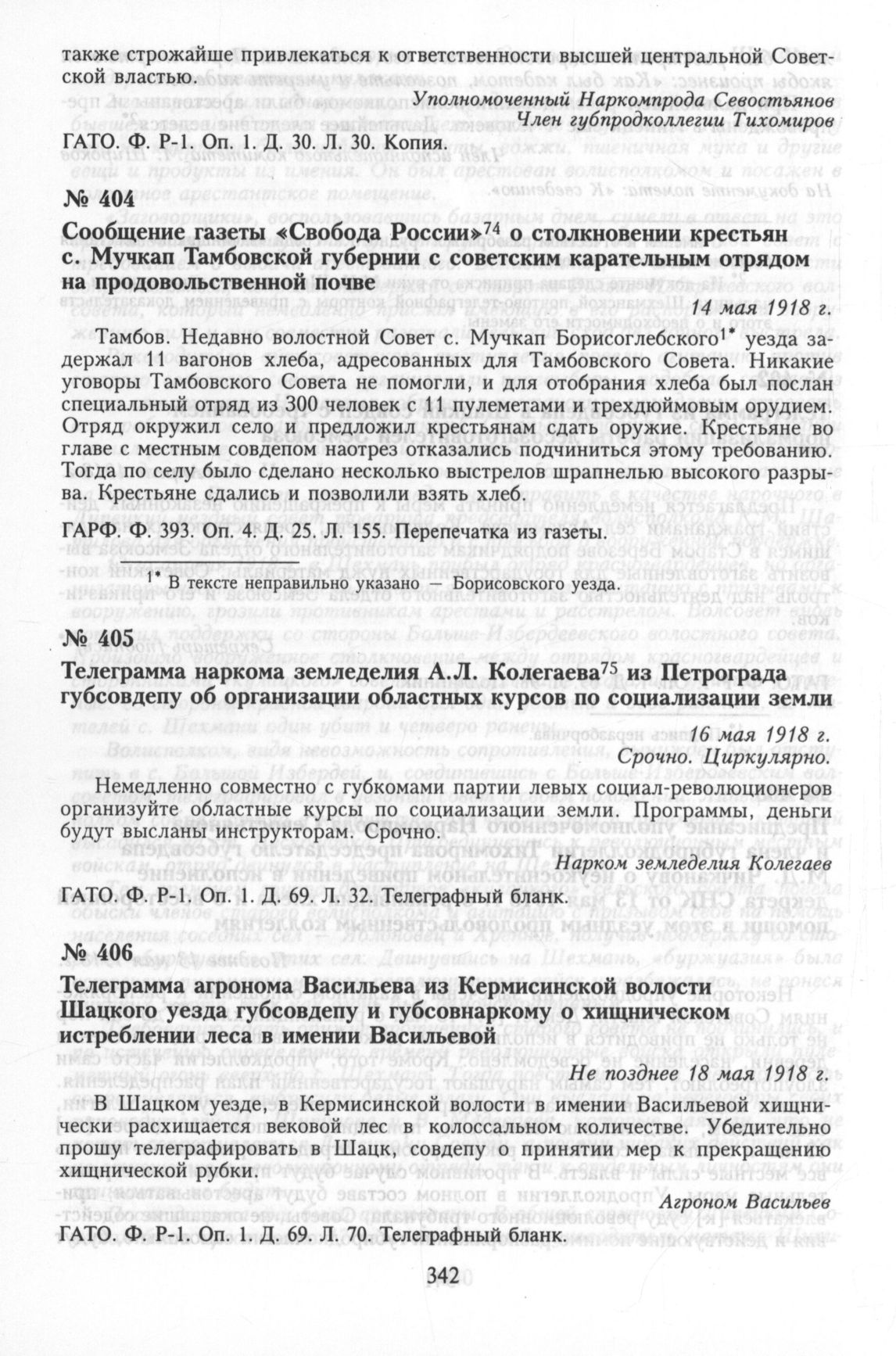 также строжайше привлекаться к ответственности высшей центральной Советской властью.

Уполномоченный Наркомпрода Севостьянов
Член губпродколлегии Тихомиров

ГАТО. Ф. Р-1. Оп. 1. Д. 30. Л. 30. Копия.

№ 404

Сообщение газеты «Свобода России»$^{74}$ о столкновении крестьян с. Мучкап Тамбовской губернии с советским карательным отрядом на продовольственной почве

14 мая 1918 г.

Тамбов. Недавно волостной Совет с. Мучкап Борисоглебского$^{1*}$ уезда задержал 11 вагонов хлеба, адресованных для Тамбовского Совета. Никакие уговоры Тамбовского Совета не помогли, и для отобрания хлеба был послан специальный отряд из 300 человек с 11 пулеметами и трехдюймовым орудием. Отряд окружил село и предложил крестьянам сдать оружие. Крестьяне во главе с местным совдепом наотрез отказались подчиниться этому требованию. Тогда по селу было сделано несколько выстрелов шрапнелью высокого разрыва. Крестьяне сдались и позволили взять хлеб.

ГАРФ. Ф. 393. Оп. 4. Д. 25. Л. 155. Перепечатка из газеты.

$^{1*}$ В тексте неправильно указано — Борисовского уезда.

№ 405

Телеграмма наркома земледелия А.Л. Колегаева$^{75}$ из Петрограда губсовдепу об организации областных курсов по социализации земли

16 мая 1918 г.
Срочно. Циркулярно.

Немедленно совместно с губкомами партии левых социал-революционеров организуйте областные курсы по социализации земли. Программы, деньги будут высланы инструкторам. Срочно.

Нарком земледелия Колегаев

ГАТО. Ф. Р-1. Оп. 1. Д. 69. Л. 32. Телеграфный бланк.

№ 406

Телеграмма агронома Васильева из Кермисинской волости Шацкого уезда губсовдепу и губсовнаркому о хищническом истреблении леса в имении Васильевой

Не позднее 18 мая 1918 г.

В Шацком уезде, в Кермисинской волости в имении Васильевой хищнически расхищается вековой лес в колоссальном количестве. Убедительно прошу телеграфировать в Шацк, совдепу о принятии мер к прекращению хищнической рубки.

Агроном Васильев

ГАТО. Ф. Р-1. Оп. 1. Д. 69. Л. 70. Телеграфный бланк.

342